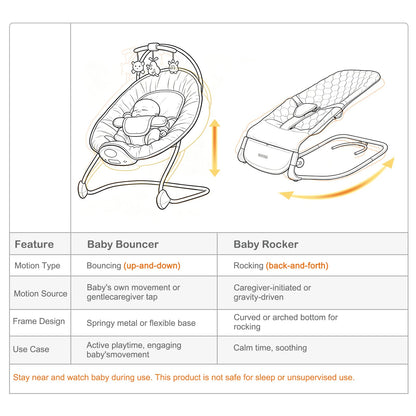 | Feature | Baby Bouncer | Baby Rocker |
|---|---|---|
| Motion Type | Bouncing (up-and-down) | Rocking (back-and-forth) |
| Motion Source | Baby's own movement or gentlecaregiver tap | Caregiver-initiated or gravity-driven |
| Frame Design | Springy metal or flexible base | Curved or arched bottom for rocking |
| Use Case | Active playtime, engaging baby'smovement | Calm time, soothing |

Stay near and watch baby during use. This product is not safe for sleep or unsupervised use.